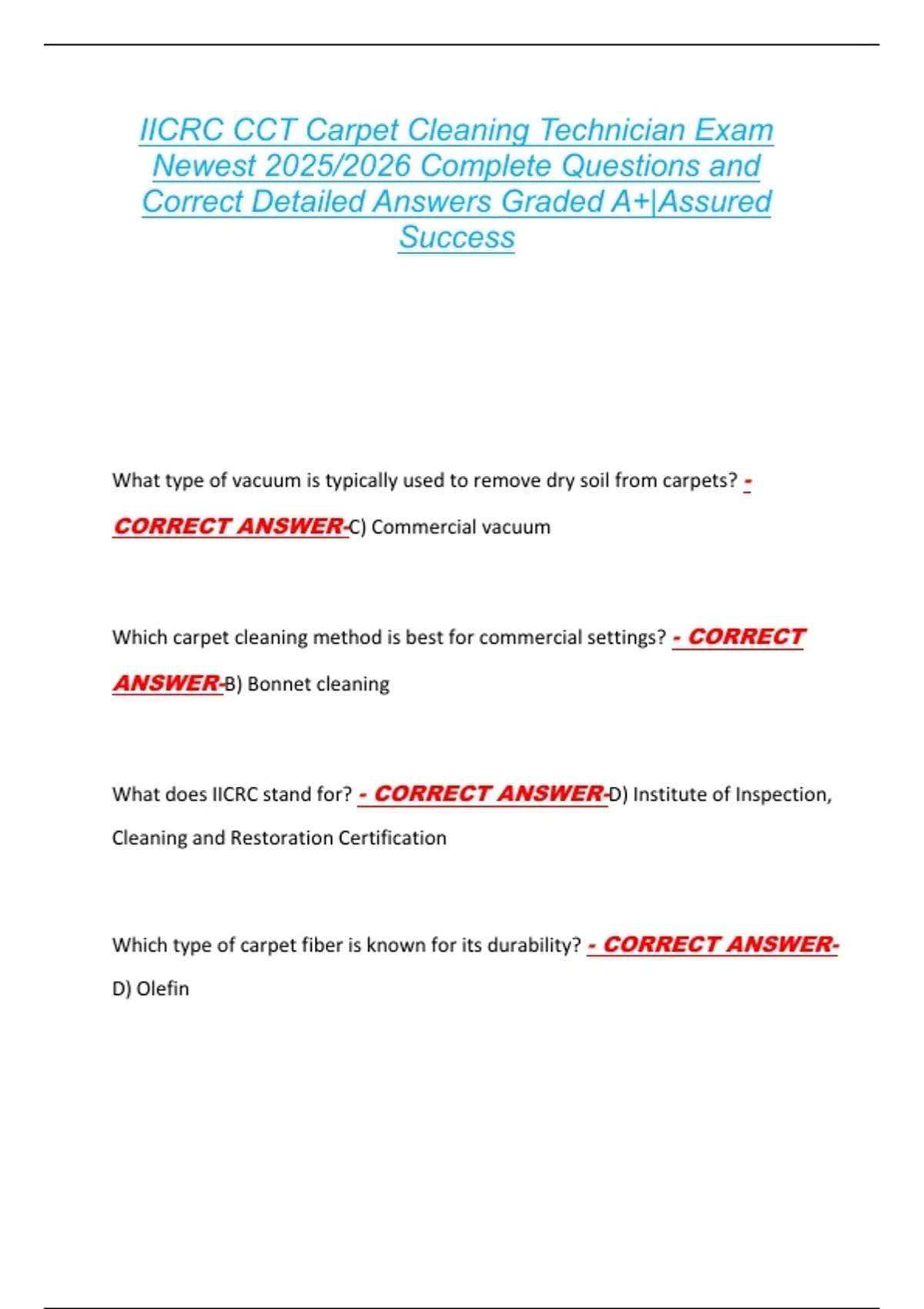 IICRC CCT Carpet Cleaning Technician Exam Newest 2025/2026 Complete Questions and Correct Detailed Answers Graded A+|Assured Success

What type of vacuum is typically used to remove dry soil from carpets? - CORRECT ANSWER-C) Commercial vacuum

Which carpet cleaning method is best for commercial settings? - CORRECT ANSWER-B) Bonnet cleaning

What does IICRC stand for? - CORRECT ANSWER-D) Institute of Inspection, Cleaning and Restoration Certification

Which type of carpet fiber is known for its durability? - CORRECT ANSWER-D) Olefin